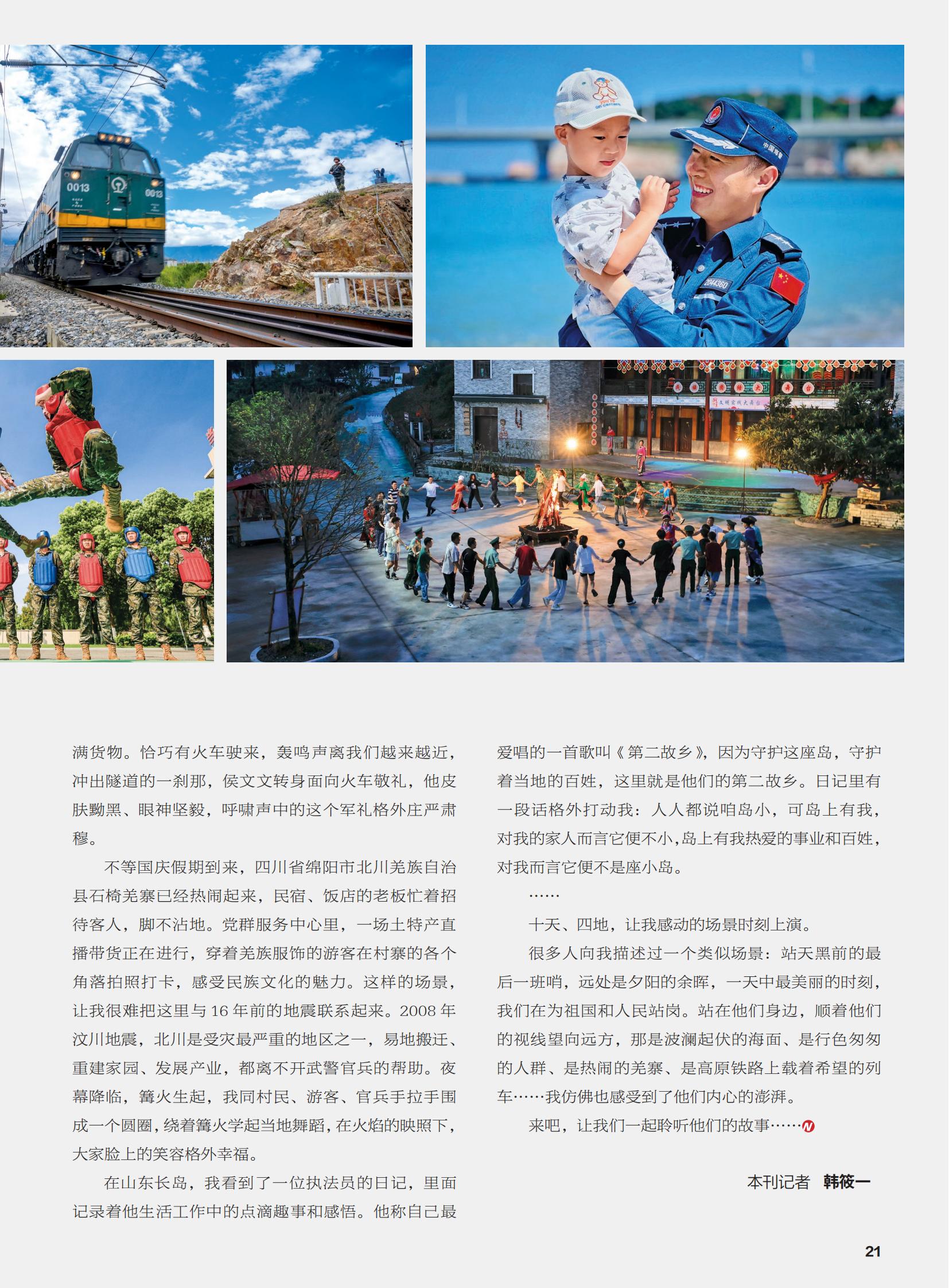 满货物。恰巧有火车驶来，轰鸣声离我们越来越近，冲出隧道的一刹那，侯文文转身面向火车敬礼，他皮肤黝黑、眼神坚毅，呼啸声中的这个军礼格外庄严肃穆。

不等国庆假期到来，四川省绵阳市北川羌族自治县石椅羌寨已经热闹起来，民宿、饭店的老板忙着招待客人，脚不沾地。党群服务中心里，一场土特产直播带货正在进行，穿着羌族服饰的游客在村寨的各个角落拍照打卡，感受民族文化的魅力。这样的场景，让我很难把这里与16年前的地震联系起来。2008年汶川地震，北川是受灾最严重的地区之一，易地搬迁、重建家园、发展产业，都离不开武警官兵的帮助。夜幕降临，篝火生起，我同村民、游客、官兵手拉手围成一个圆圈，绕着篝火学起当地舞蹈，在火焰的映照下，大家脸上的笑容格外幸福。

在山东长岛，我看到了一位执法员的日记，里面记录着他生活工作中的点滴趣事和感悟。他称自己最爱唱的一首歌叫《第二故乡》，因为守护这座岛，守护着当地的百姓，这里就是他们的第二故乡。日记里有一段话格外打动我：人人都说咱岛小，可岛上有我，对我的家人而言它便不小，岛上有我热爱的事业和百姓，对我而言它便不是座小岛。

……

十天、四地，让我感动的场景时刻上演。

很多人向我描述过一个类似场景：站天黑前的最后一班哨，远处是夕阳的余晖，一天中最美丽的时刻，我们在为祖国和人民站岗。站在他们身边，顺着他们的视线望向远方，那是波澜起伏的海面、是行色匆匆的人群、是热闹的羌寨、是高原铁路上载着希望的列车……我仿佛也感受到了他们内心的澎湃。

来吧，让我们一起聆听他们的故事……

本刊记者 韩筱一

21